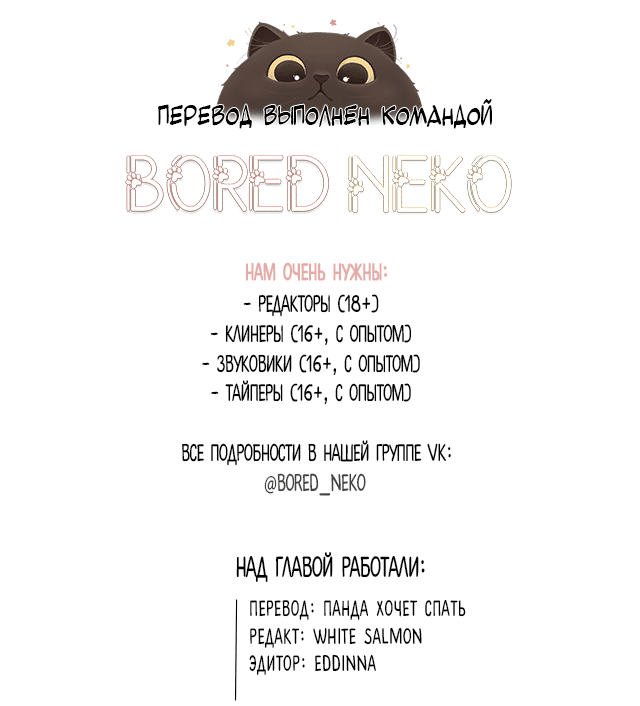 ПЕРЕВОД ВЫПОЛНЕН КОМАНДОЙ

BORED NEKO

НАМ ОЧЕНЬ НУЖНЫ:
- РЕДАКТОРЫ (18+)
- КЛИНЕРЫ (16+, С ОПЫТОМ)
- ЗВУКОВИКИ (16+, С ОПЫТОМ)
- ТАЙПЕРЫ (16+, С ОПЫТОМ)

ВСЕ ПОДРОБНОСТИ В НАШЕЙ ГРУППЕ VK:
@BORED_NEKO

НАД ГЛАВОЙ РАБОТАЛИ:

ПЕРЕВОД: ПАНДА ХОЧЕТ СПАТЬ
РЕДАКТ: WHITE SALMON
ЭДИТОР: EDDINNA